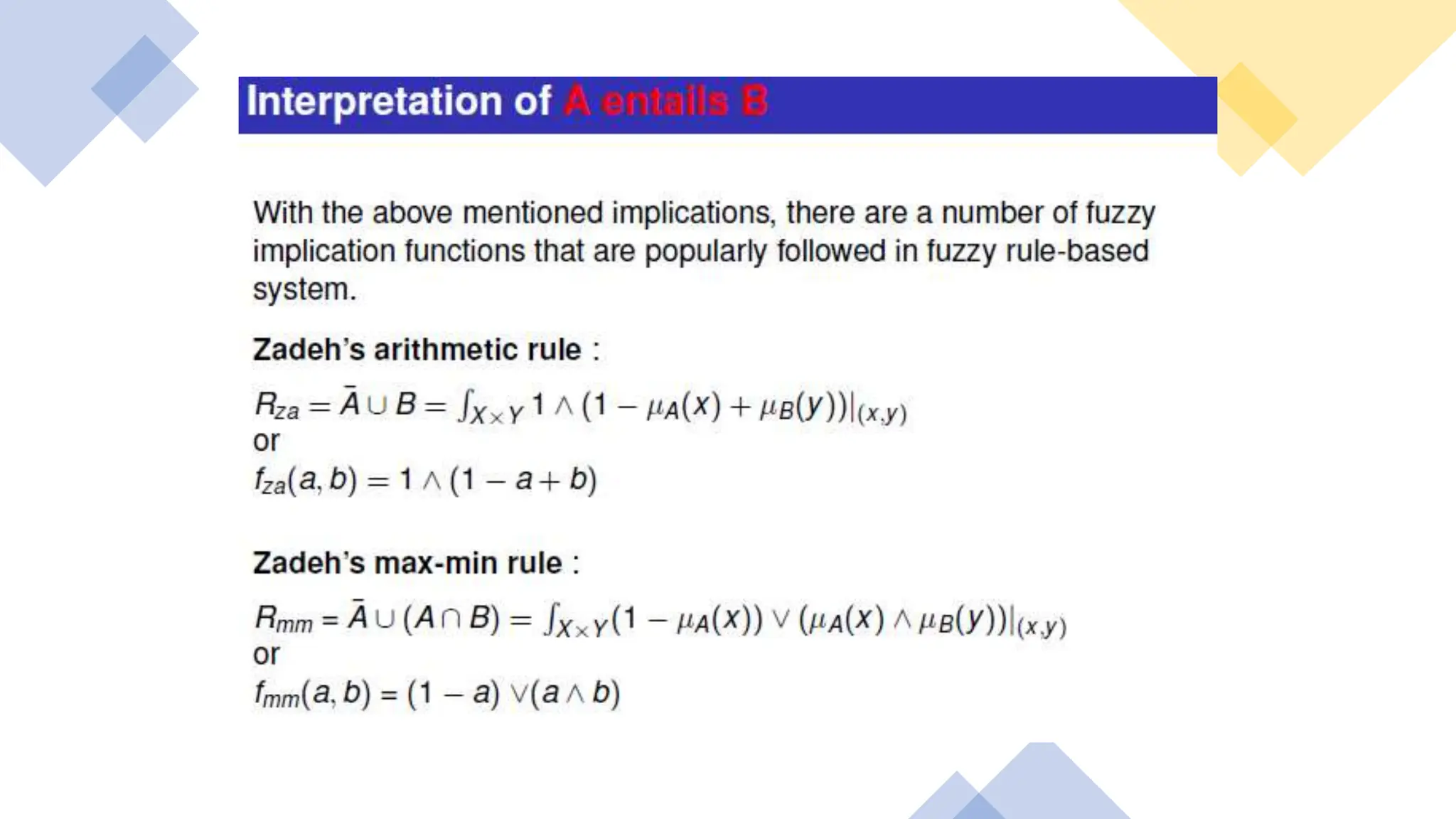 Interpretation of A entails B

With the above mentioned implications, there are a number of fuzzy implication functions that are popularly followed in fuzzy rule-based system.

Zadeh's arithmetic rule :

$R_{za} = \bar{A} \cup B = \int_{X \times Y} 1 \wedge (1 - \mu_A(x) + \mu_B(y))|_{(x,y)}$
or
$f_{za}(a, b) = 1 \wedge (1 - a + b)$

Zadeh's max-min rule :

$R_{mm} = \bar{A} \cup (A \cap B) = \int_{X \times Y} (1 - \mu_A(x)) \vee (\mu_A(x) \wedge \mu_B(y))|_{(x,y)}$
or
$f_{mm}(a, b) = (1 - a) \vee (a \wedge b)$